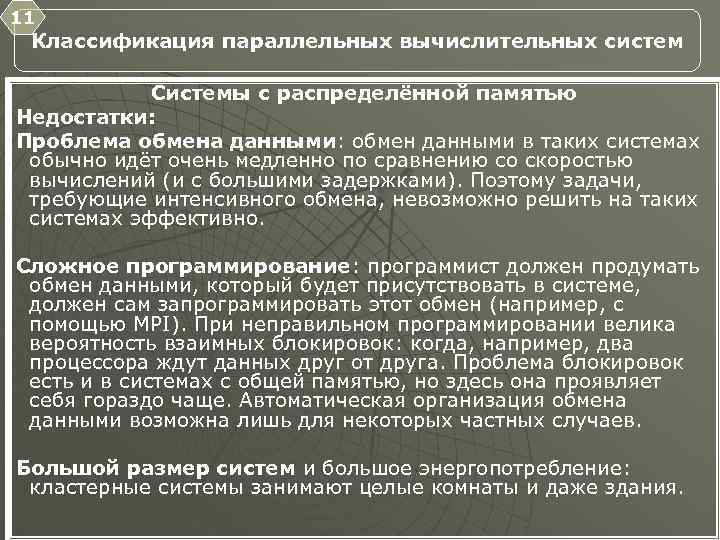 11

Классификация параллельных вычислительных систем

Системы с распределённой памятью

Недостатки:

Проблема обмена данными: обмен данными в таких системах обычно идёт очень медленно по сравнению со скоростью вычислений (и с большими задержками). Поэтому задачи, требующие интенсивного обмена, невозможно решить на таких системах эффективно.

Сложное программирование: программист должен продумать обмен данными, который будет присутствовать в системе, должен сам запрограммировать этот обмен (например, с помощью MPI). При неправильном программировании велика вероятность взаимных блокировок: когда, например, два процессора ждут данных друг от друга. Проблема блокировок есть и в системах с общей памятью, но здесь она проявляет себя гораздо чаще. Автоматическая организация обмена данными возможна лишь для некоторых частных случаев.

Большой размер систем и большое энергопотребление: кластерные системы занимают целые комнаты и даже здания.